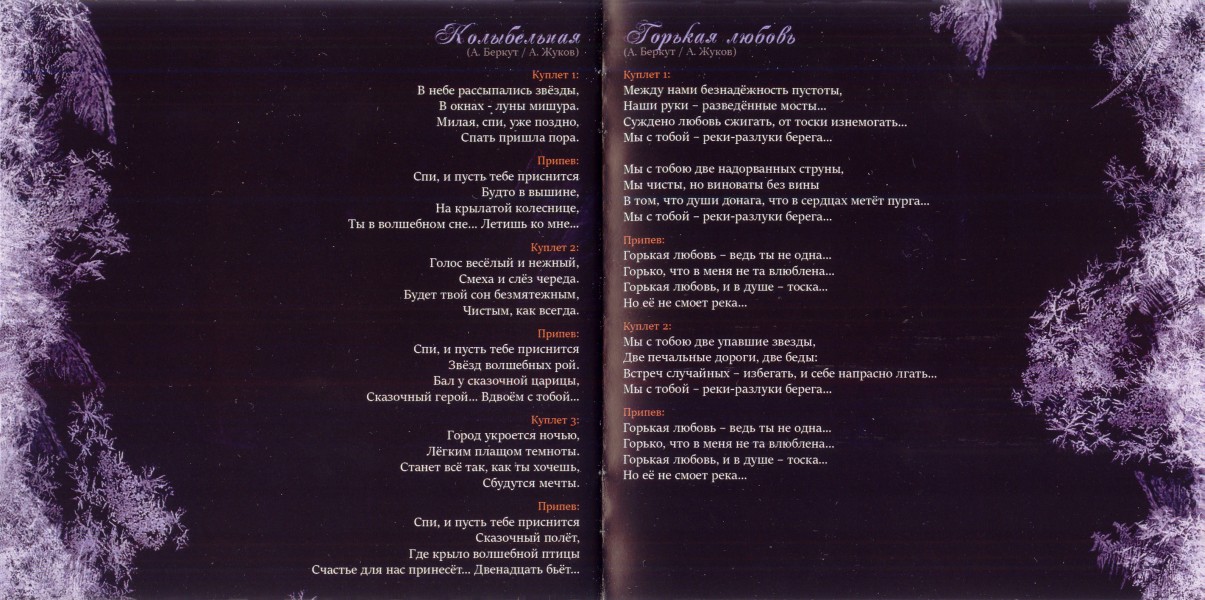 Колыбельная
(А. Беркут / А. Жуков)

Куплет 1:
В небе рассыпались звёзды,
В окнах - луны мишура.
Милая, спи, уже поздно,
Спать пришла пора.

Припев:
Спи, и пусть тебе приснится
Будто в вышине,
На крылатой колеснице,
Ты в волшебном сне... Летишь ко мне...

Куплет 2:
Голос весёлый и нежный,
Смеха и слёз череда.
Будет твой сон безмятежным,
Чистым, как всегда.

Припев:
Спи, и пусть тебе приснится
Звёзд волшебных рой.
Бал у сказочной царицы,
Сказочный герой... Вдвоём с тобой...

Куплет 3:
Город укроется ночью,
Лёгким плащом темноты.
Станет всё так, как ты хочешь,
Сбудутся мечты.

Припев:
Спи, и пусть тебе приснится
Сказочный полёт,
Где крыло волшебной птицы
Счастье для нас принесёт... Двенадцать бьёт...

Горькая любовь
(А. Беркут / А. Жуков)

Куплет 1:
Между нами безнадёжность пустоты,
Наши руки – разведённые мосты...
Суждено любовь сжигать, от тоски изнемогать...
Мы с тобой – реки-разлуки берега...

Мы с тобою две надорванных струны,
Мы чисты, но виноваты без вины
В том, что души донага, что в сердцах метёт пурга...
Мы с тобой – реки-разлуки берега...

Припев:
Горькая любовь – ведь ты не одна...
Горько, что в меня не та влюблена...
Горькая любовь, и в душе – тоска...
Но её не смоет река...

Куплет 2:
Мы с тобою две упавшие звезды,
Две печальные дороги, две беды:
Встреч случайных – избегать, и себе напрасно лгать...
Мы с тобой – реки-разлуки берега...

Припев:
Горькая любовь – ведь ты не одна...
Горько, что в меня не та влюблена...
Горькая любовь, и в душе – тоска...
Но её не смоет река...